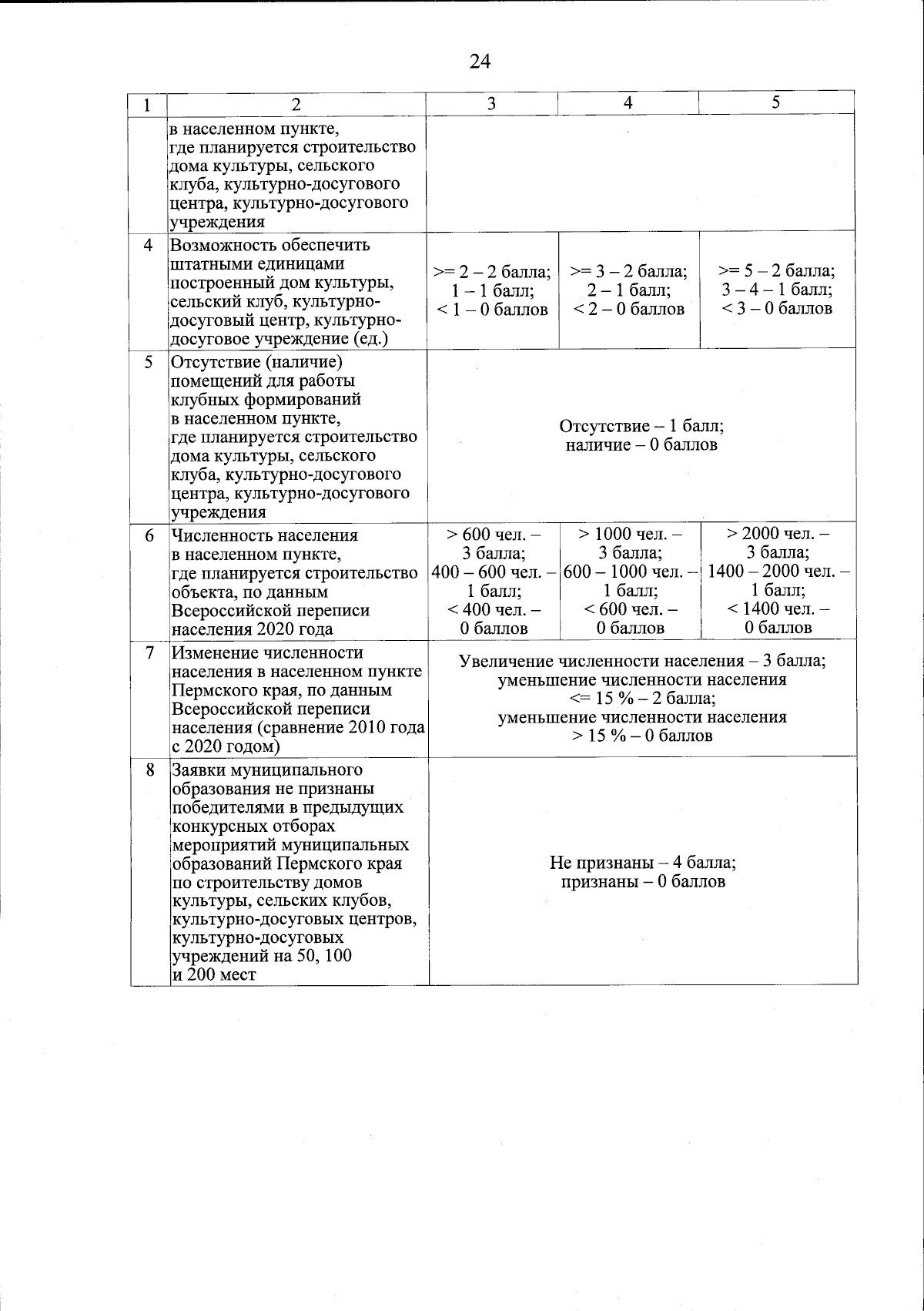 24

| 1 | 2 | 3 | 4 | 5 |
|---|---|---|---|---|
| | в населенном пункте, где планируется строительство дома культуры, сельского клуба, культурно-досугового центра, культурно-досугового учреждения | | | |
| 4 | Возможность обеспечить штатными единицами построенный дом культуры, сельский клуб, культурно-досуговый центр, культурно-досуговое учреждение (ед.) | >= 2 – 2 балла; 1 – 1 балл; < 1 – 0 баллов | >= 3 – 2 балла; 2 – 1 балл; < 2 – 0 баллов | >= 5 – 2 балла; 3 – 4 – 1 балл; < 3 – 0 баллов |
| 5 | Отсутствие (наличие) помещений для работы клубных формирований в населенном пункте, где планируется строительство дома культуры, сельского клуба, культурно-досугового центра, культурно-досугового учреждения | Отсутствие – 1 балл; наличие – 0 баллов | | |
| 6 | Численность населения в населенном пункте, где планируется строительство объекта, по данным Всероссийской переписи населения 2020 года | > 600 чел. – 3 балла; 400 – 600 чел. – 1 балл; < 400 чел. – 0 баллов | > 1000 чел. – 3 балла; 600 – 1000 чел. – 1 балл; < 600 чел. – 0 баллов | > 2000 чел. – 3 балла; 1400 – 2000 чел. – 1 балл; < 1400 чел. – 0 баллов |
| 7 | Изменение численности населения в населенном пункте Пермского края, по данным Всероссийской переписи населения (сравнение 2010 года с 2020 годом) | Увеличение численности населения – 3 балла; уменьшение численности населения <= 15 % – 2 балла; уменьшение численности населения > 15 % – 0 баллов | | |
| 8 | Заявки муниципального образования не признаны победителями в предыдущих конкурсных отборах мероприятий муниципальных образований Пермского края по строительству домов культуры, сельских клубов, культурно-досуговых центров, культурно-досуговых учреждений на 50, 100 и 200 мест | Не признаны – 4 балла; признаны – 0 баллов | | |